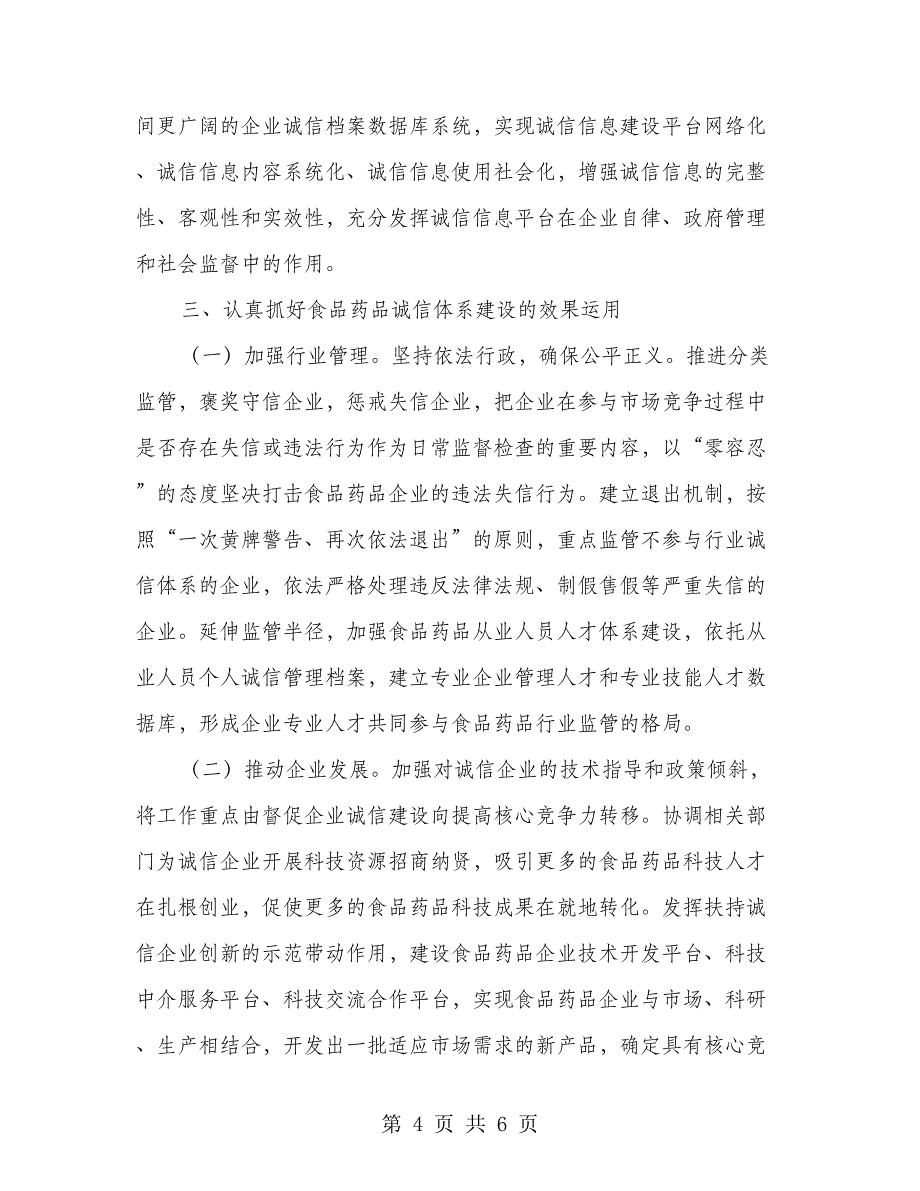 间更广阔的企业诚信档案数据库系统，实现诚信信息建设平台网络化、诚信信息内容系统化、诚信信息使用社会化，增强诚信信息的完整性、客观性和实效性，充分发挥诚信信息平台在企业自律、政府管理和社会监督中的作用。

三、认真抓好食品药品诚信体系建设的效果运用

（一）加强行业管理。坚持依法行政，确保公平正义。推进分类监管，褒奖守信企业，惩戒失信企业，把企业在参与市场竞争过程中是否存在失信或违法行为作为日常监督检查的重要内容，以“零容忍”的态度坚决打击食品药品企业的违法失信行为。建立退出机制，按照“一次黄牌警告、再次依法退出”的原则，重点监管不参与行业诚信体系的企业，依法严格处理违反法律法规、制假售假等严重失信的企业。延伸监管半径，加强食品药品从业人员人才体系建设，依托从业人员个人诚信管理档案，建立专业企业管理人才和专业技能人才数据库，形成企业专业人才共同参与食品药品行业监管的格局。

（二）推动企业发展。加强对诚信企业的技术指导和政策倾斜，将工作重点由督促企业诚信建设向提高核心竞争力转移。协调相关部门为诚信企业开展科技资源招商纳贤，吸引更多的食品药品科技人才在扎根创业，促使更多的食品药品科技成果在就地转化。发挥扶持诚信企业创新的示范带动作用，建设食品药品企业技术开发平台、科技中介服务平台、科技交流合作平台，实现食品药品企业与市场、科研、生产相结合，开发出一批适应市场需求的新产品，确定具有核心竞

第 4 页 共 6 页